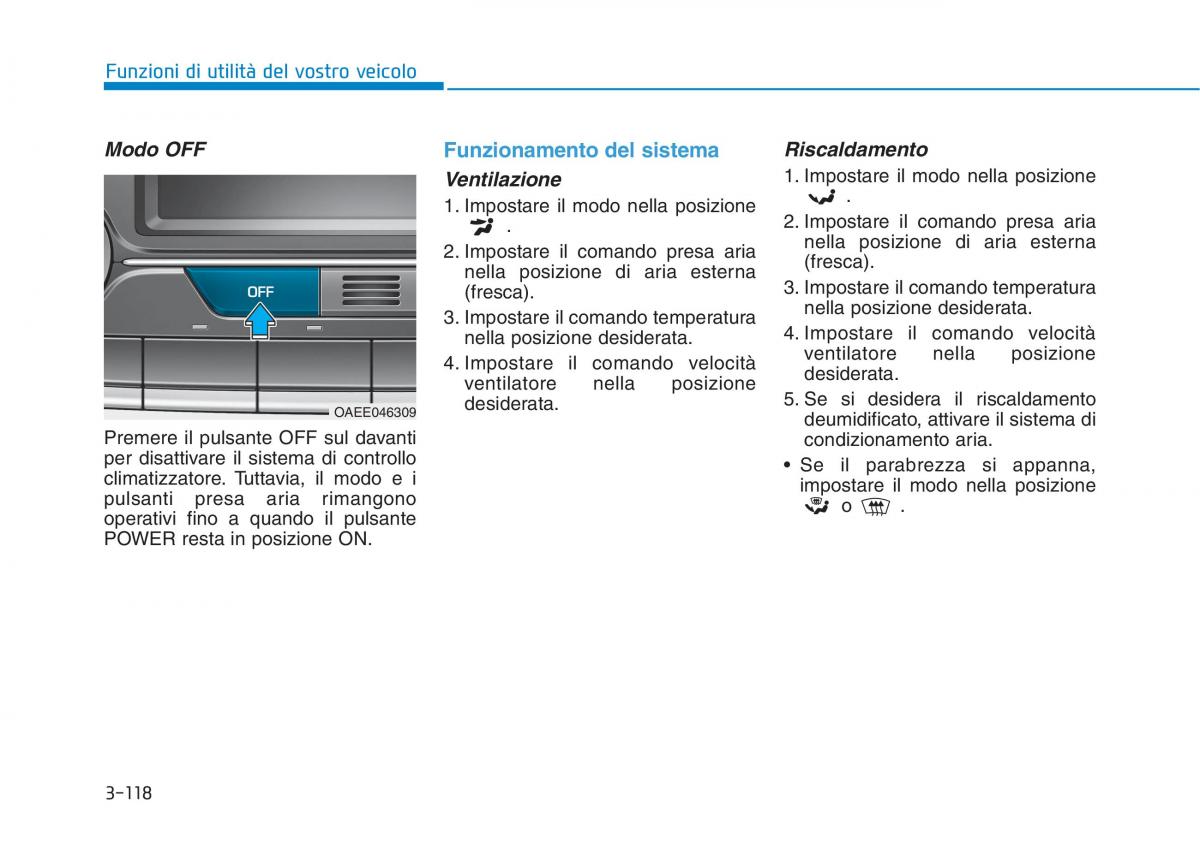 Funzioni di utilità del vostro veicolo

Modo OFF

OFF

OAEE046309

Premere il pulsante OFF sul davanti per disattivare il sistema di controllo climatizzatore. Tuttavia, il modo e i pulsanti presa aria rimangono operativi fino a quando il pulsante POWER resta in posizione ON.

Funzionamento del sistema

Ventilazione

1. Impostare il modo nella posizione .

2. Impostare il comando presa aria nella posizione di aria esterna (fresca).

3. Impostare il comando temperatura nella posizione desiderata.

4. Impostare il comando velocità ventilatore nella posizione desiderata.

Riscaldamento

1. Impostare il modo nella posizione .

2. Impostare il comando presa aria nella posizione di aria esterna (fresca).

3. Impostare il comando temperatura nella posizione desiderata.

4. Impostare il comando velocità ventilatore nella posizione desiderata.

5. Se si desidera il riscaldamento deumidificato, attivare il sistema di condizionamento aria.

• Se il parabrezza si appanna, impostare il modo nella posizione o .

3-118